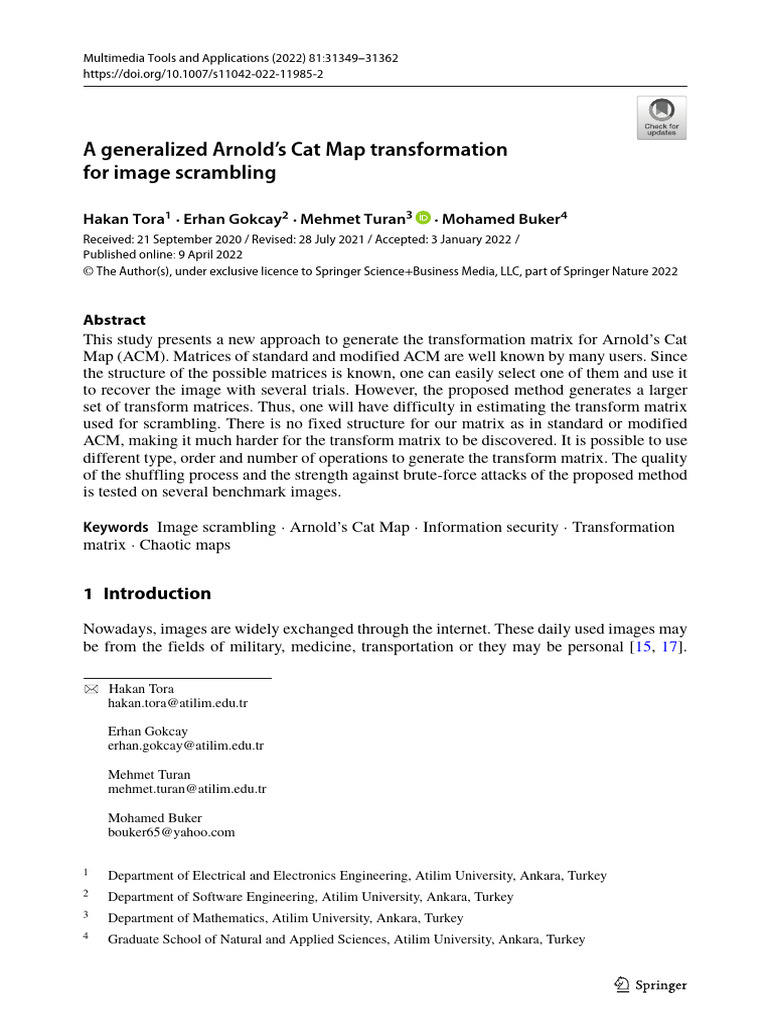 Multimedia Tools and Applications (2022) 81:31349–31362
https://doi.org/10.1007/s11042-022-11985-2

Check for updates

A generalized Arnold's Cat Map transformation for image scrambling

Hakan Tora$^1$ · Erhan Gokcay$^2$ · Mehmet Turan$^3$ · Mohamed Buker$^4$

Received: 21 September 2020 / Revised: 28 July 2021 / Accepted: 3 January 2022 /
Published online: 9 April 2022
© The Author(s), under exclusive licence to Springer Science+Business Media, LLC, part of Springer Nature 2022

Abstract
This study presents a new approach to generate the transformation matrix for Arnold's Cat Map (ACM). Matrices of standard and modified ACM are well known by many users. Since the structure of the possible matrices is known, one can easily select one of them and use it to recover the image with several trials. However, the proposed method generates a larger set of transform matrices. Thus, one will have difficulty in estimating the transform matrix used for scrambling. There is no fixed structure for our matrix as in standard or modified ACM, making it much harder for the transform matrix to be discovered. It is possible to use different type, order and number of operations to generate the transform matrix. The quality of the shuffling process and the strength against brute-force attacks of the proposed method is tested on several benchmark images.

Keywords Image scrambling · Arnold's Cat Map · Information security · Transformation matrix · Chaotic maps

1 Introduction

Nowadays, images are widely exchanged through the internet. These daily used images may be from the fields of military, medicine, transportation or they may be personal [15, 17].

Hakan Tora
hakan.tora@atilim.edu.tr

Erhan Gokcay
erhan.gokcay@atilim.edu.tr

Mehmet Turan
mehmet.turan@atilim.edu.tr

Mohamed Buker
bouker65@yahoo.com

$^1$ Department of Electrical and Electronics Engineering, Atilim University, Ankara, Turkey
$^2$ Department of Software Engineering, Atilim University, Ankara, Turkey
$^3$ Department of Mathematics, Atilim University, Ankara, Turkey
$^4$ Graduate School of Natural and Applied Sciences, Atilim University, Ankara, Turkey

Springer